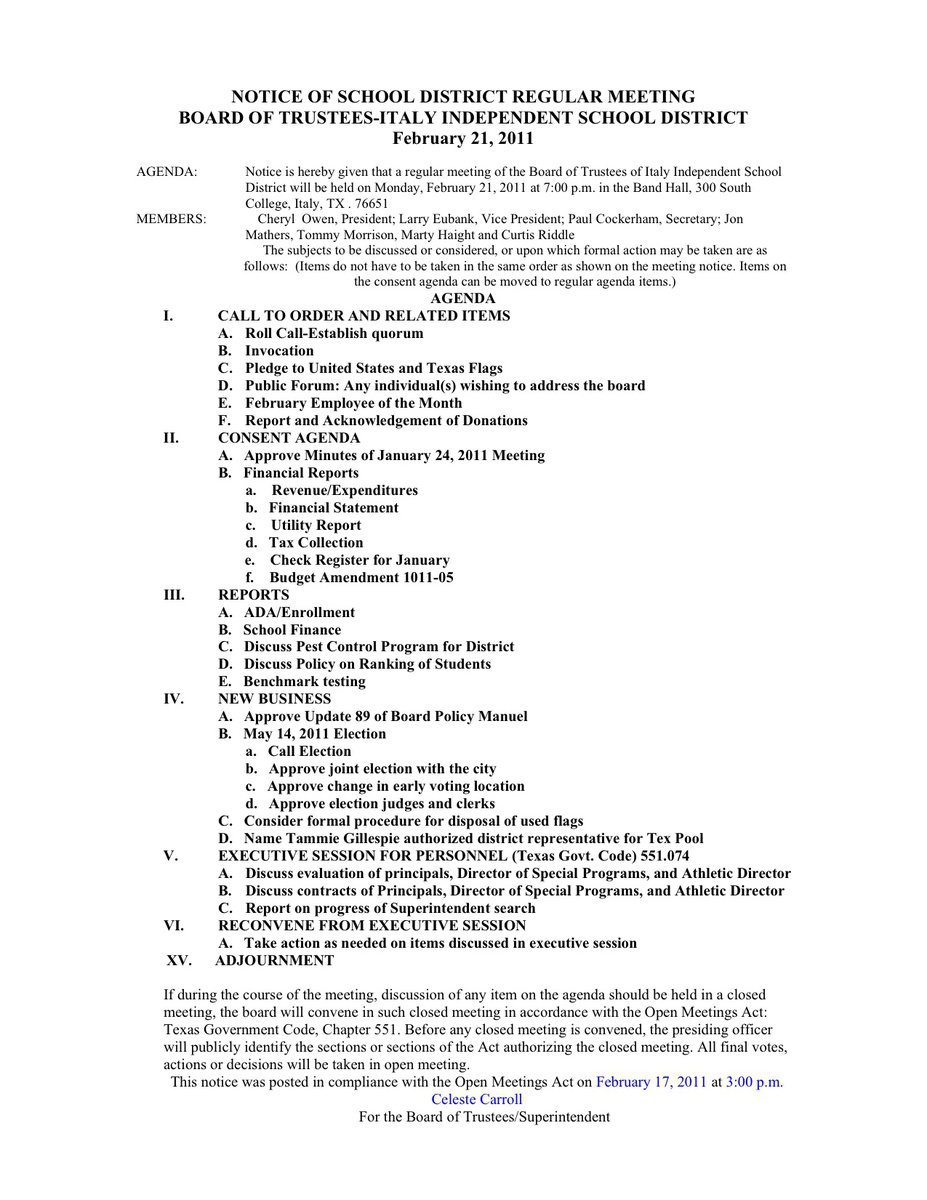 NOTICE OF SCHOOL DISTRICT REGULAR MEETING
BOARD OF TRUSTEES-ITALY INDEPENDENT SCHOOL DISTRICT
February 21, 2011

AGENDA: Notice is hereby given that a regular meeting of the Board of Trustees of Italy Independent School District will be held on Monday, February 21, 2011 at 7:00 p.m. in the Band Hall, 300 South College, Italy, TX . 76651

MEMBERS: Cheryl Owen, President; Larry Eubank, Vice President; Paul Cockerham, Secretary; Jon Mathers, Tommy Morrison, Marty Haight and Curtis Riddle

The subjects to be discussed or considered, or upon which formal action may be taken are as follows: (Items do not have to be taken in the same order as shown on the meeting notice. Items on the consent agenda can be moved to regular agenda items.)

AGENDA

I. CALL TO ORDER AND RELATED ITEMS
A. Roll Call-Establish quorum
B. Invocation
C. Pledge to United States and Texas Flags
D. Public Forum: Any individual(s) wishing to address the board
E. February Employee of the Month
F. Report and Acknowledgement of Donations

II. CONSENT AGENDA
A. Approve Minutes of January 24, 2011 Meeting
B. Financial Reports
a. Revenue/Expenditures
b. Financial Statement
c. Utility Report
d. Tax Collection
e. Check Register for January
f. Budget Amendment 1011-05

III. REPORTS
A. ADA/Enrollment
B. School Finance
C. Discuss Pest Control Program for District
D. Discuss Policy on Ranking of Students
E. Benchmark testing

IV. NEW BUSINESS
A. Approve Update 89 of Board Policy Manuel
B. May 14, 2011 Election
a. Call Election
b. Approve joint election with the city
c. Approve change in early voting location
d. Approve election judges and clerks
C. Consider formal procedure for disposal of used flags
D. Name Tammie Gillespie authorized district representative for Tex Pool

V. EXECUTIVE SESSION FOR PERSONNEL (Texas Govt. Code) 551.074
A. Discuss evaluation of principals, Director of Special Programs, and Athletic Director
B. Discuss contracts of Principals, Director of Special Programs, and Athletic Director
C. Report on progress of Superintendent search

VI. RECONVENE FROM EXECUTIVE SESSION
A. Take action as needed on items discussed in executive session

XV. ADJOURNMENT

If during the course of the meeting, discussion of any item on the agenda should be held in a closed meeting, the board will convene in such closed meeting in accordance with the Open Meetings Act: Texas Government Code, Chapter 551. Before any closed meeting is convened, the presiding officer will publicly identify the sections or sections of the Act authorizing the closed meeting. All final votes, actions or decisions will be taken in open meeting.

This notice was posted in compliance with the Open Meetings Act on February 17, 2011 at 3:00 p.m.
Celeste Carroll
For the Board of Trustees/Superintendent